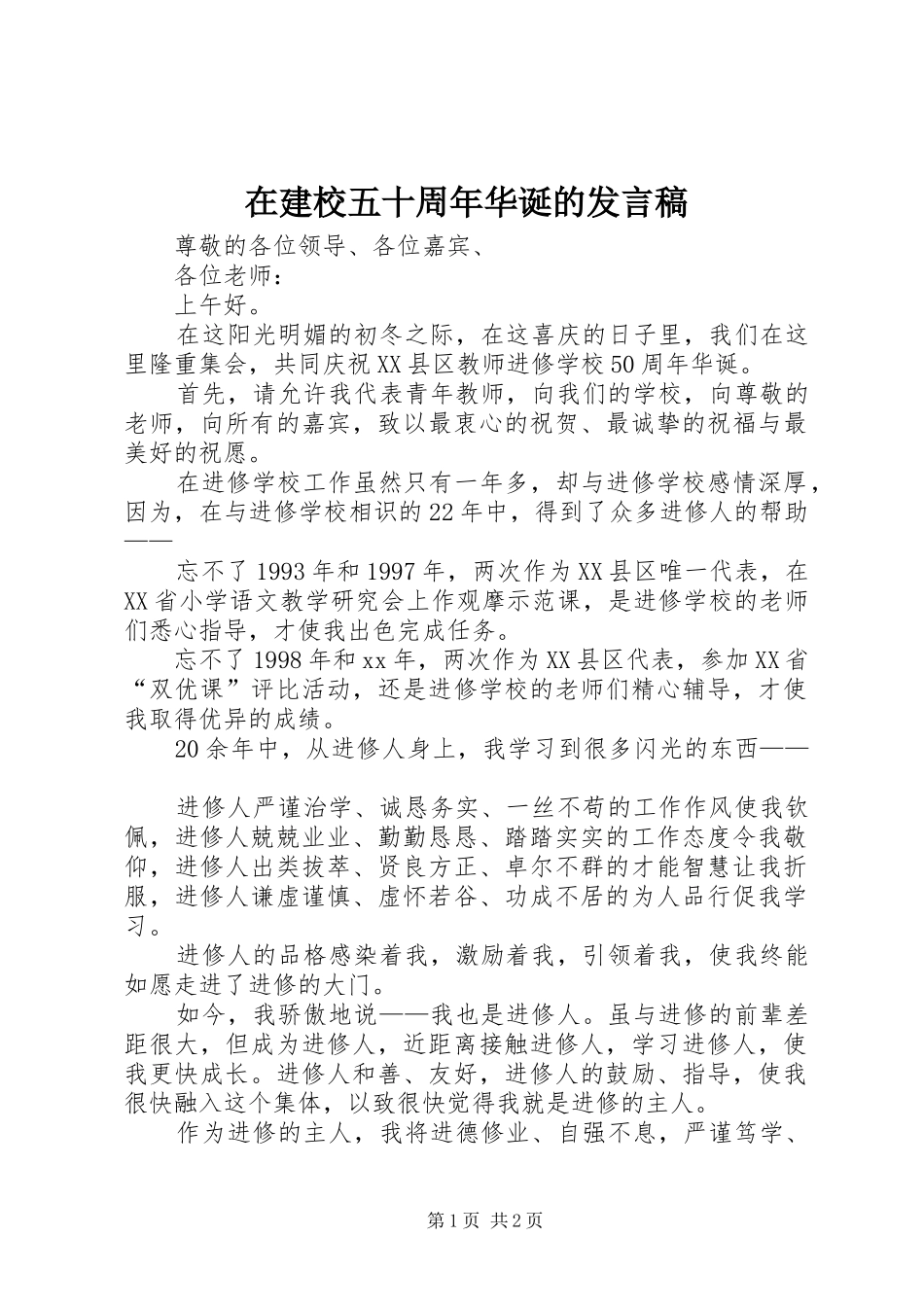 在建校五十周年华诞的发言稿

尊敬的各位领导、各位嘉宾、

各位老师：

上午好。

在这阳光明媚的初冬之际，在这喜庆的日子里，我们在这里隆重集会，共同庆祝XX县区教师进修学校50周年华诞。

首先，请允许我代表青年教师，向我们的学校，向尊敬的老师，向所有的嘉宾，致以最衷心的祝贺、最诚挚的祝福与最美好的祝愿。

在进修学校工作虽然只有一年多，却与进修学校感情深厚，因为，在与进修学校相识的22年中，得到了众多进修人的帮助——

忘不了1993年和1997年，两次作为XX县区唯一代表，在XX省小学语文教学研究会上作观摩示范课，是进修学校的老师们悉心指导，才使我出色完成任务。

忘不了1998年和xx年，两次作为XX县区代表，参加XX省“双优课”评比活动，还是进修学校的老师们精心辅导，才使我取得优异的成绩。

20余年中，从进修人身上，我学习到很多闪光的东西——

进修人严谨治学、诚恳务实、一丝不苟的工作作风使我钦佩，进修人兢兢业业、勤勤恳恳、踏踏实实的工作态度令我敬仰，进修人出类拔萃、贤良方正、卓尔不群的才能智慧让我折服，进修人谦虚谨慎、虚怀若谷、功成不居的为人品行促我学习。

进修人的品格感染着我，激励着我，引领着我，使我终能如愿走进了进修的大门。

如今，我骄傲地说——我也是进修人。虽与进修的前辈差距很大，但成为进修人，近距离接触进修人，学习进修人，使我更快成长。进修人和善、友好，进修人的鼓励、指导，使我很快融入这个集体，以致很快觉得我就是进修的主人。

作为进修的主人，我将进德修业、自强不息，严谨笃学、

第1页 共2页